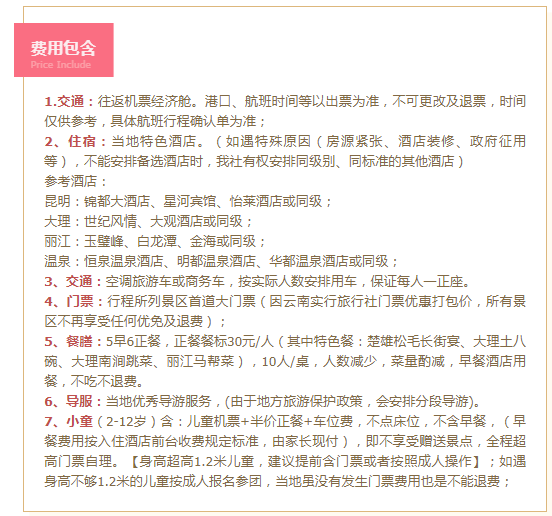 费用包含
Price Include

1.交通：往返机票经济舱。港口、航班时间等以出票为准，不可更改及退票，时间仅供参考，具体航班行程确认单为准；
2、住宿：当地特色酒店。（如遇特殊原因（房源紧张、酒店装修、政府征用等），不能安排备选酒店时，我社有权安排同级别、同标准的其他酒店）
参考酒店：
昆明：锦都大酒店、星河宾馆、怡莱酒店或同级；
大理：世纪风情、大观酒店或同级；
丽江：玉璧峰、白龙潭、金海或同级；
温泉：恒泉温泉酒店、明都温泉酒店、华都温泉酒店或同级；
3、交通：空调旅游车或商务车，按实际人数安排用车，保证每人一正座。
4、门票：行程所列景区首道大门票（因云南实行旅行社门票优惠打包价，所有景区不再享受任何优免及退费）；
5、餐膳：5早6正餐，正餐餐标30元/人（其中特色餐：楚雄松毛长街宴、大理土八碗、大理南涧跳菜、丽江马帮菜），10人/桌，人数减少，菜量酌减，早餐酒店用餐，不吃不退费。
6、导服：当地优秀导游服务，(由于地方旅游保护政策，会安排分段导游)。
7、小童（2-12岁）含：儿童机票+半价正餐+车位费，不点床位，不含早餐，（早餐费用按入住酒店前台收费规定标准，由家长现付），即不享受赠送景点，全程超高门票自理。【身高超高1.2米儿童，建议提前含门票或者按照成人操作】；如遇身高不够1.2米的儿童按成人报名参团，当地虽没有发生门票费用也是不能退费；